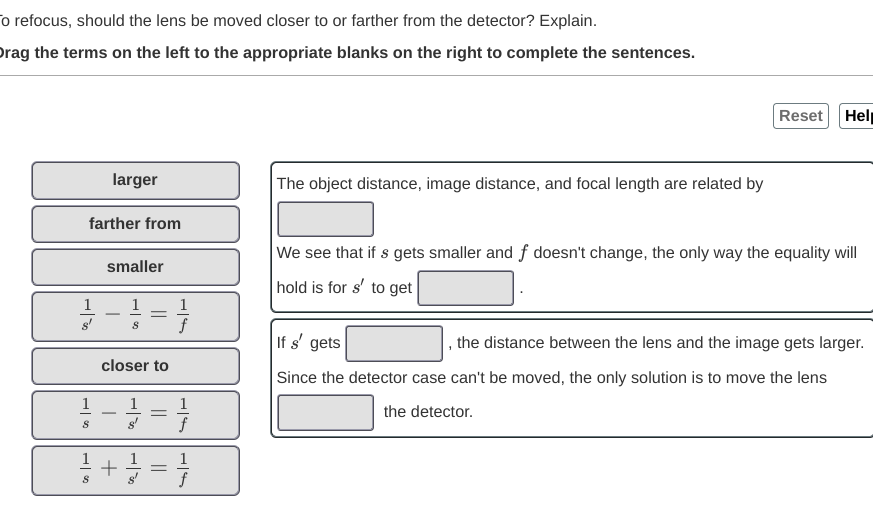 o refocus, should the lens be moved closer to or farther from the detector? Explain.

rag the terms on the left to the appropriate blanks on the right to complete the sentences.

Reset Hel

larger

farther from

smaller

$\frac{1}{s'} - \frac{1}{s} = \frac{1}{f}$

closer to

$\frac{1}{s} - \frac{1}{s'} = \frac{1}{f}$

$\frac{1}{s} + \frac{1}{s'} = \frac{1}{f}$

The object distance, image distance, and focal length are related by

We see that if $s$ gets smaller and $f$ doesn't change, the only way the equality will hold is for $s'$ to get .

If $s'$ gets , the distance between the lens and the image gets larger. Since the detector case can't be moved, the only solution is to move the lens the detector.